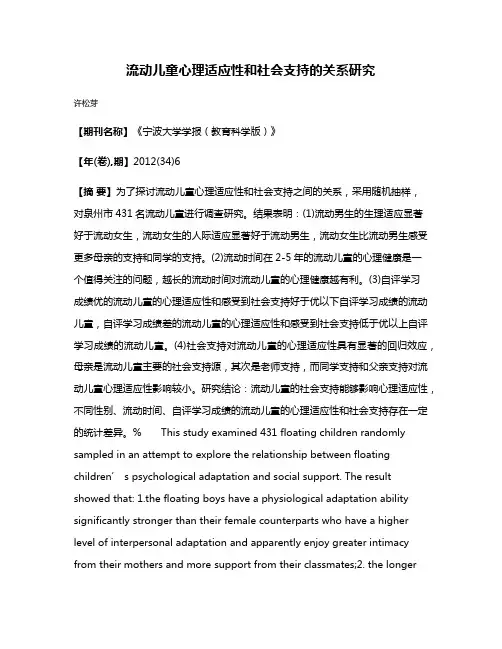 流动儿童心理适应性和社会支持的关系研究

许松芽

【期刊名称】《宁波大学学报（教育科学版）》

【年(卷),期】2012(34)6

【摘 要】为了探讨流动儿童心理适应性和社会支持之间的关系，采用随机抽样，对泉州市 431 名流动儿童进行调查研究。结果表明：(1)流动男生的生理适应显著好于流动女生，流动女生的人际适应显著好于流动男生，流动女生比流动男生感受更多母亲的支持和同学的支持。(2)流动时间在 2-5 年的流动儿童的心理健康是一个值得关注的问题，越长的流动时间对流动儿童的心理健康越有利。(3)自评学习成绩优的流动儿童的心理适应性和感受到社会支持好于优以下自评学习成绩的流动儿童，自评学习成绩差的流动儿童的心理适应性和感受到社会支持低于优以上自评学习成绩的流动儿童。(4)社会支持对流动儿童的心理适应性具有显著的回归效应，母亲是流动儿童主要的社会支持源，其次是老师支持，而同学支持和父亲支持对流动儿童心理适应性影响较小。研究结论：流动儿童的社会支持能够影响心理适应性，不同性别、流动时间、自评学习成绩的流动儿童的心理适应性和社会支持存在一定的统计差异。% This study examined 431 floating children randomly sampled in an attempt to explore the relationship between floating children’ s psychological adaptation and social support. The result showed that: 1.the floating boys have a physiological adaptation ability significantly stronger than their female counterparts who have a higher level of interpersonal adaptation and apparently enjoy greater intimacy from their mothers and more support from their classmates;2. the longer